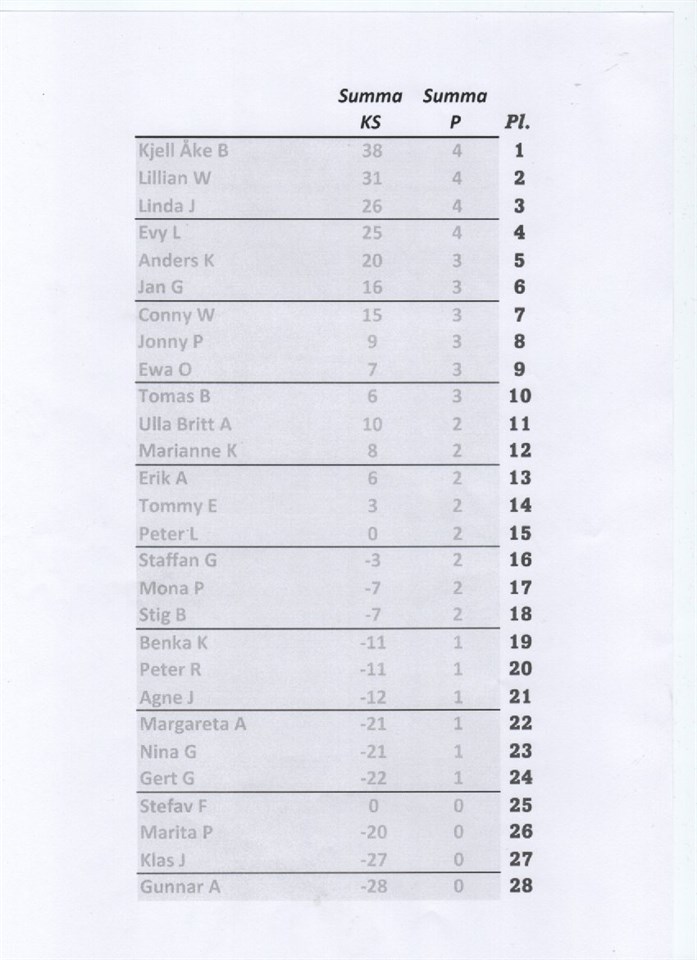 |  | Summa KS | Summa P | Pl. |
|---|---|---|---|
| Kjell Åke B | 38 | 4 | 1 |
| Lillian W | 31 | 4 | 2 |
| Linda J | 26 | 4 | 3 |
| Evy L | 25 | 4 | 4 |
| Anders K | 20 | 3 | 5 |
| Jan G | 16 | 3 | 6 |
| Conny W | 15 | 3 | 7 |
| Jonny P | 9 | 3 | 8 |
| Ewa O | 7 | 3 | 9 |
| Tomas B | 6 | 3 | 10 |
| Ulla Britt A | 10 | 2 | 11 |
| Marianne K | 8 | 2 | 12 |
| Erik A | 6 | 2 | 13 |
| Tommy E | 3 | 2 | 14 |
| Peter L | 0 | 2 | 15 |
| Staffan G | -3 | 2 | 16 |
| Mona P | -7 | 2 | 17 |
| Stig B | -7 | 2 | 18 |
| Benka K | -11 | 1 | 19 |
| Peter R | -11 | 1 | 20 |
| Agne J | -12 | 1 | 21 |
| Margareta A | -21 | 1 | 22 |
| Nina G | -21 | 1 | 23 |
| Gert G | -22 | 1 | 24 |
| Stefav F | 0 | 0 | 25 |
| Marita P | -20 | 0 | 26 |
| Klas J | -27 | 0 | 27 |
| Gunnar A | -28 | 0 | 28 |